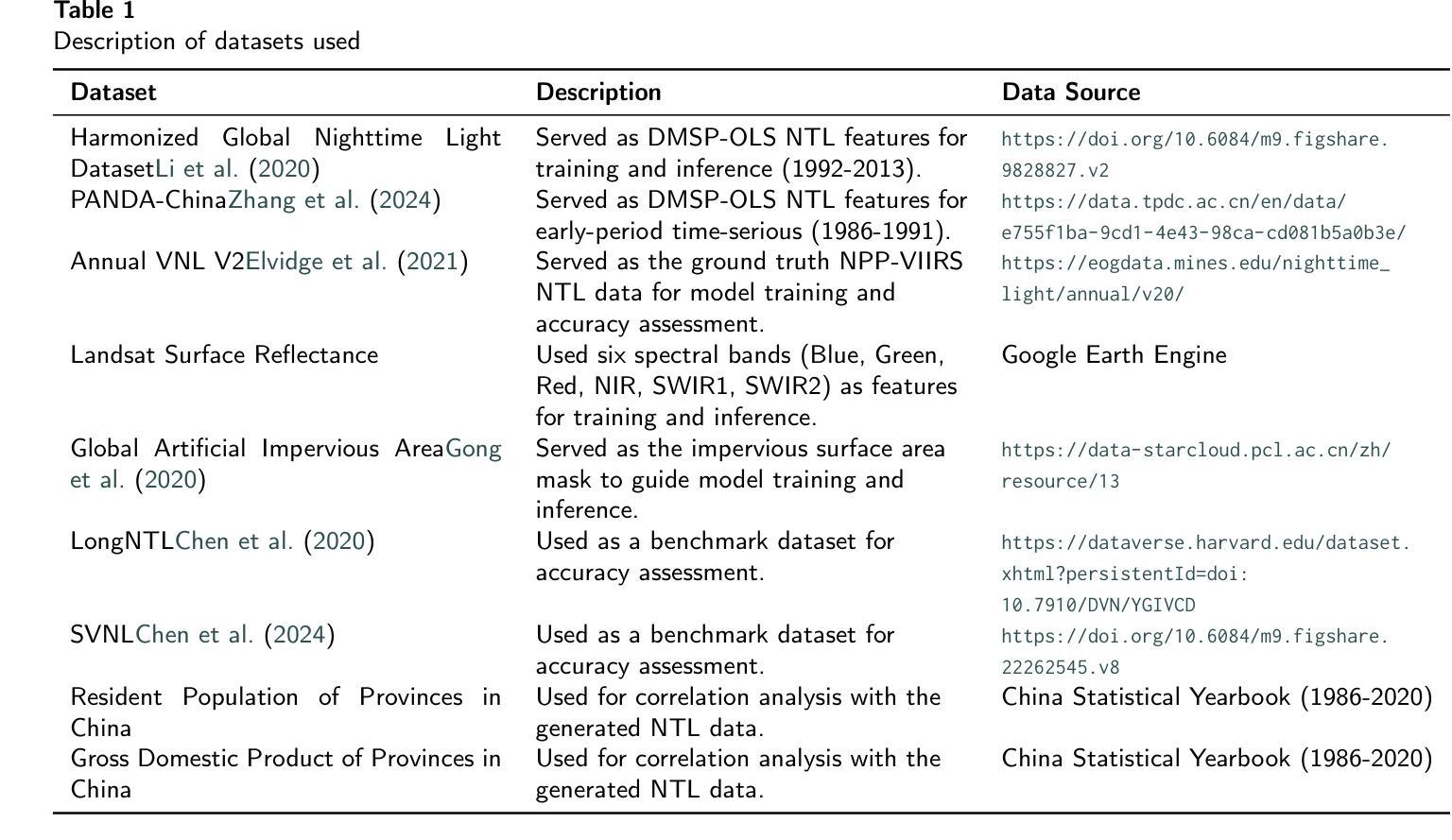 **Table 1**
Description of datasets used

| Dataset | Description | Data Source |
|---|---|---|
| Harmonized Global Nighttime Light DatasetLi et al. (2020) | Served as DMSP-OLS NTL features for training and inference (1992-2013). | https://doi.org/10.6084/m9.figshare.9828827.v2 |
| PANDA-ChinaZhang et al. (2024) | Served as DMSP-OLS NTL features for early-period time-serious (1986-1991). | https://data.tpdc.ac.cn/en/data/e755f1ba-9cd1-4e43-98ca-cd081b5a0b3e/ |
| Annual VNL V2Elvidge et al. (2021) | Served as the ground truth NPP-VIIRS NTL data for model training and accuracy assessment. | https://eogdata.mines.edu/nighttime_light/annual/v20/ |
| Landsat Surface Reflectance | Used six spectral bands (Blue, Green, Red, NIR, SWIR1, SWIR2) as features for training and inference. | Google Earth Engine |
| Global Artificial Impervious AreaGong et al. (2020) | Served as the impervious surface area mask to guide model training and inference. | https://data-starcloud.pcl.ac.cn/zh/resource/13 |
| LongNTLChen et al. (2020) | Used as a benchmark dataset for accuracy assessment. | https://dataverse.harvard.edu/dataset.xhtml?persistentId=doi:10.7910/DVN/YGIVCD |
| SVNLChen et al. (2024) | Used as a benchmark dataset for accuracy assessment. | https://doi.org/10.6084/m9.figshare.22262545.v8 |
| Resident Population of Provinces in China | Used for correlation analysis with the generated NTL data. | China Statistical Yearbook (1986-2020) |
| Gross Domestic Product of Provinces in China | Used for correlation analysis with the generated NTL data. | China Statistical Yearbook (1986-2020) |